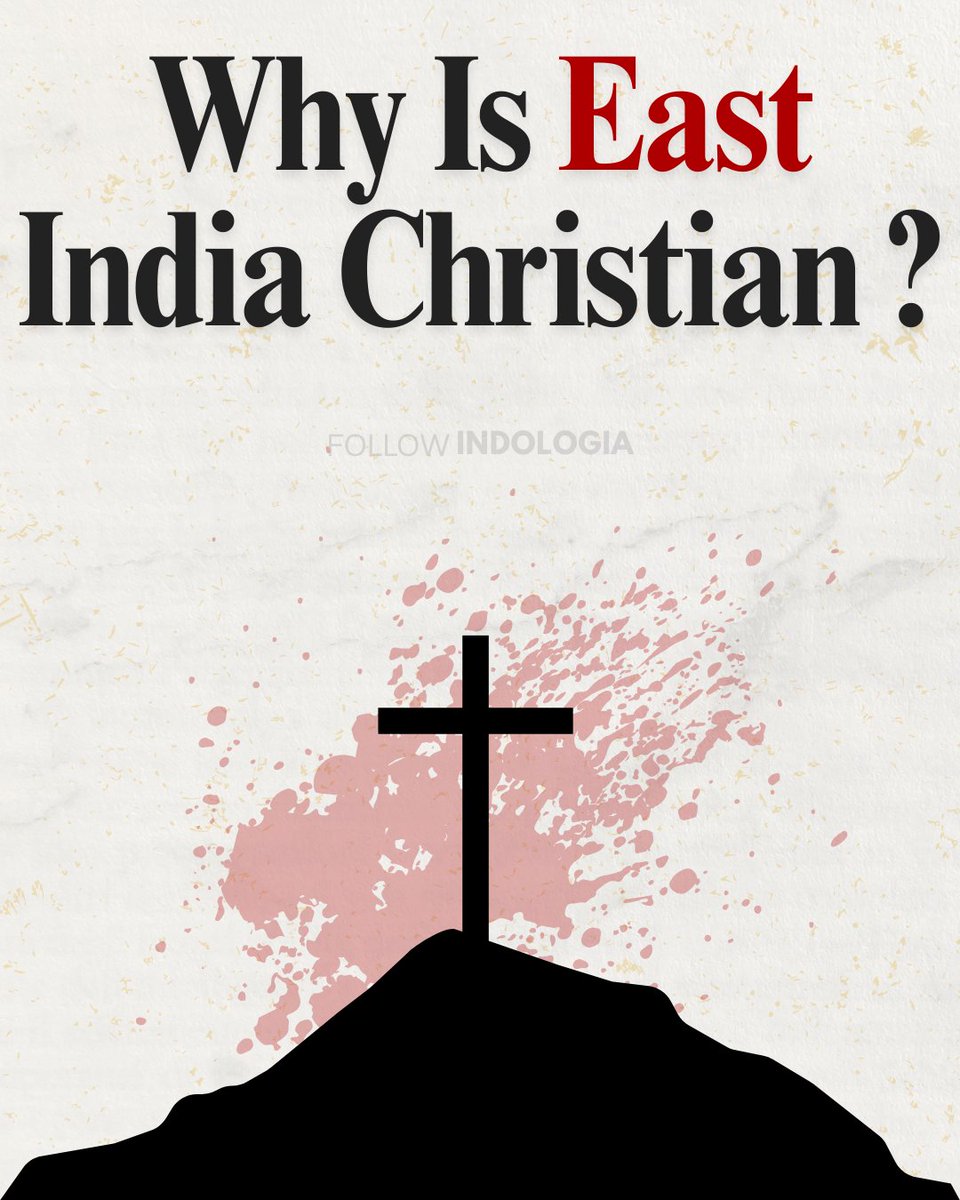 Why Is East India Christian ?

FOLLOW INDOLOGIA